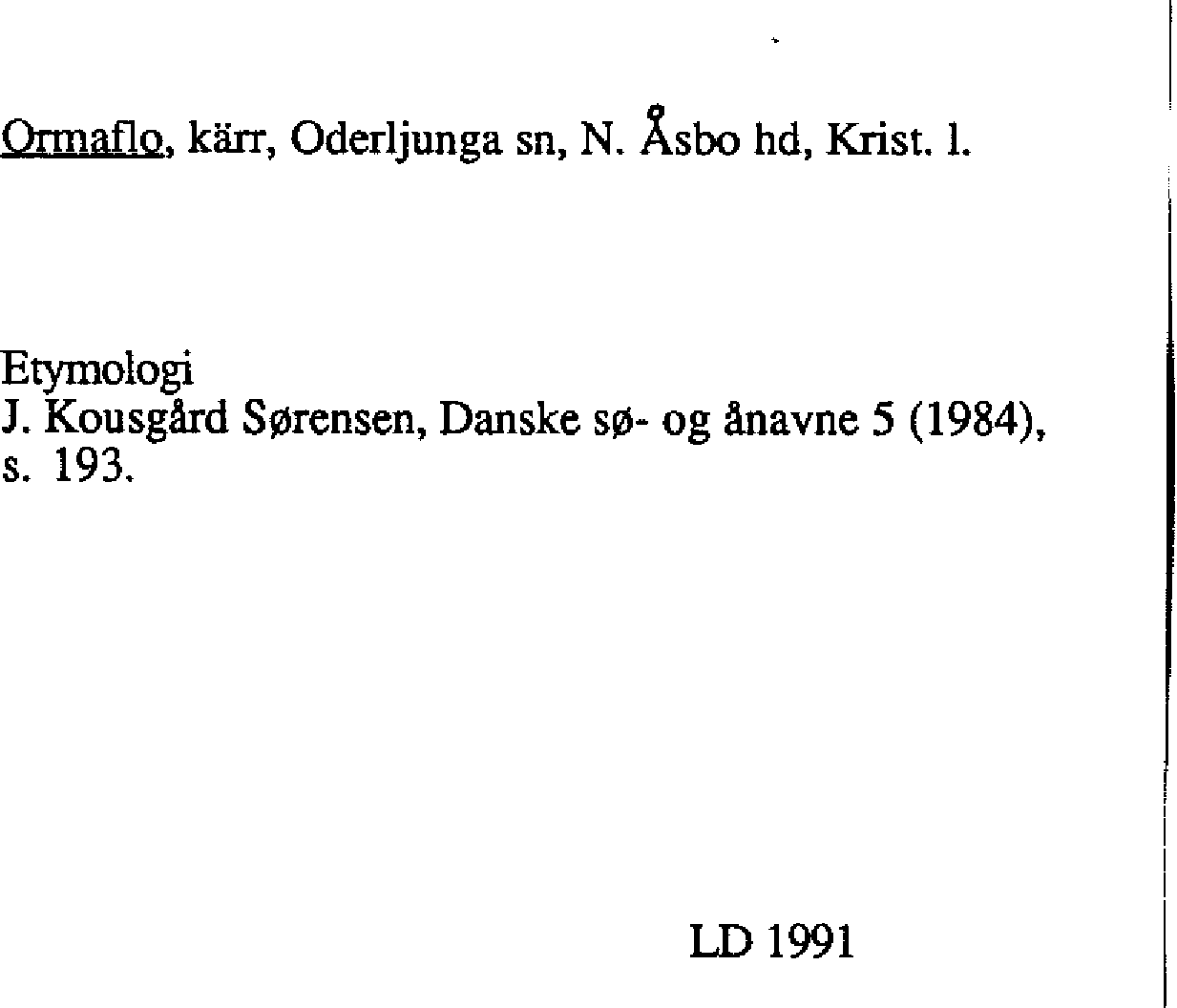 Ormaflo, kärr, Oderljunga sn, N. Åsbo hd, Krist. l.

Etymologi
J. Kousgård Sørensen, Danske sø- og ånavne 5 (1984), s. 193.

LD 1991